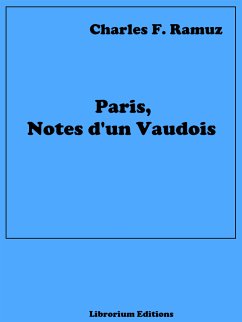 Charles F. Ramuz

Paris,
Notes d'un Vaudois

Librorium Editions